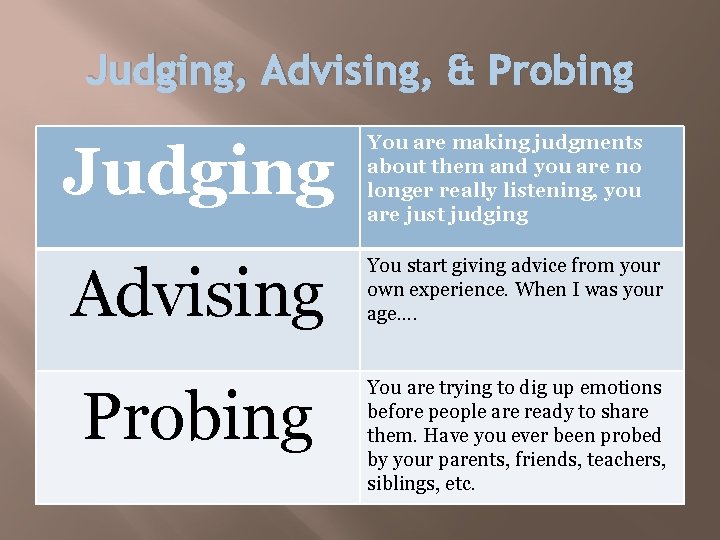 Judging, Advising, & Probing

| Judging | You are making judgments about them and you are no longer really listening, you are just judging |
|---|---|
| Advising | You start giving advice from your own experience. When I was your age…. |
| Probing | You are trying to dig up emotions before people are ready to share them. Have you ever been probed by your parents, friends, teachers, siblings, etc. |